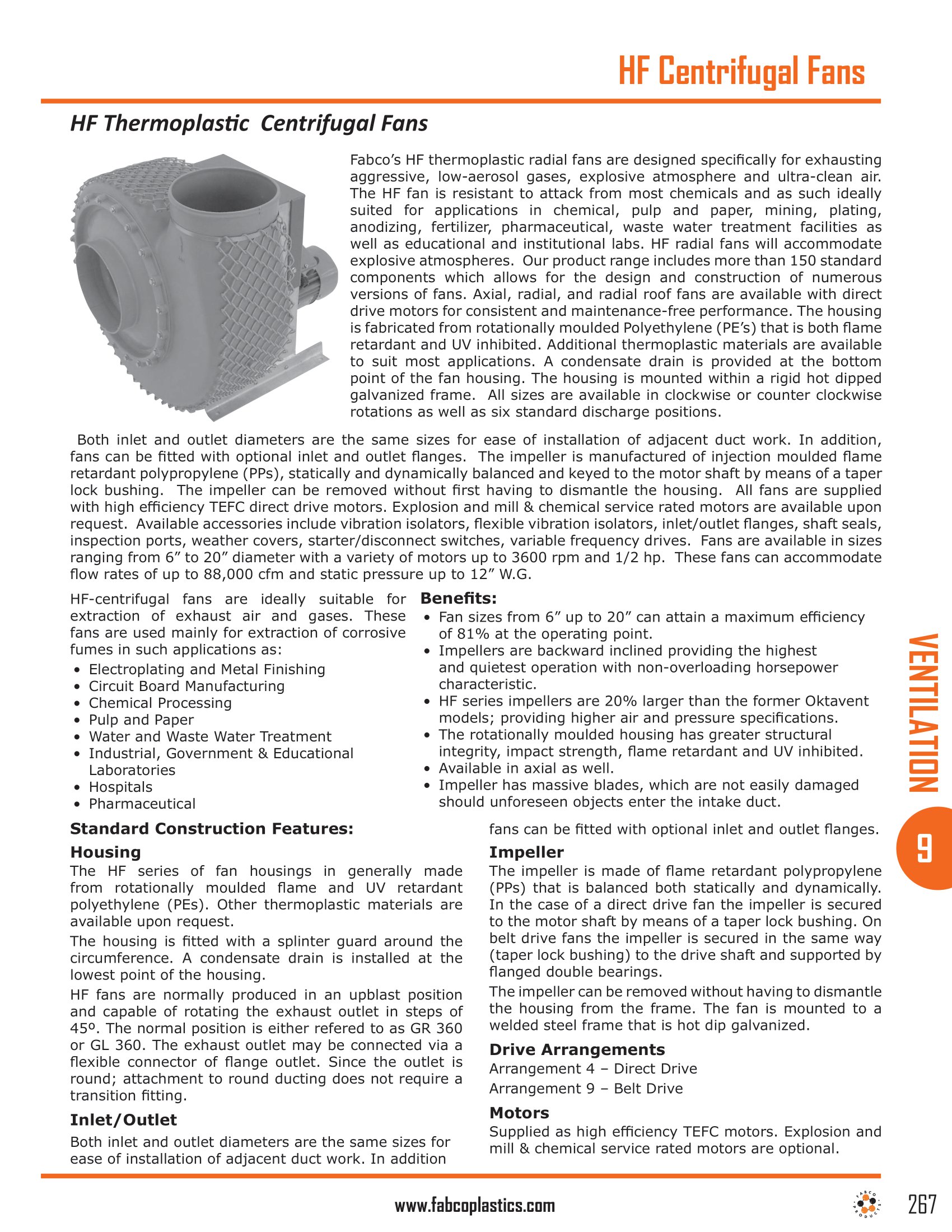 HF Centrifugal Fans

HF Thermoplastic Centrifugal Fans

Fabco's HF thermoplastic radial fans are designed specifically for exhausting aggressive, low-aerosol gases, explosive atmosphere and ultra-clean air. The HF fan is resistant to attack from most chemicals and as such ideally suited for applications in chemical, pulp and paper, mining, plating, anodizing, fertilizer, pharmaceutical, waste water treatment facilities as well as educational and institutional labs. HF radial fans will accommodate explosive atmospheres. Our product range includes more than 150 standard components which allows for the design and construction of numerous versions of fans. Axial, radial, and radial roof fans are available with direct drive motors for consistent and maintenance-free performance. The housing is fabricated from rotationally moulded Polyethylene (PE's) that is both flame retardant and UV inhibited. Additional thermoplastic materials are available to suit most applications. A condensate drain is provided at the bottom point of the fan housing. The housing is mounted within a rigid hot dipped galvanized frame. All sizes are available in clockwise or counter clockwise rotations as well as six standard discharge positions.

Both inlet and outlet diameters are the same sizes for ease of installation of adjacent duct work. In addition, fans can be fitted with optional inlet and outlet flanges. The impeller is manufactured of injection moulded flame retardant polypropylene (PPs), statically and dynamically balanced and keyed to the motor shaft by means of a taper lock bushing. The impeller can be removed without first having to dismantle the housing. All fans are supplied with high efficiency TEFC direct drive motors. Explosion and mill & chemical service rated motors are available upon request. Available accessories include vibration isolators, flexible vibration isolators, inlet/outlet flanges, shaft seals, inspection ports, weather covers, starter/disconnect switches, variable frequency drives. Fans are available in sizes ranging from 6" to 20" diameter with a variety of motors up to 3600 rpm and 1/2 hp. These fans can accommodate flow rates of up to 88,000 cfm and static pressure up to 12" W.G.

HF-centrifugal fans are ideally suitable for extraction of exhaust air and gases. These fans are used mainly for extraction of corrosive fumes in such applications as:
• Electroplating and Metal Finishing
• Circuit Board Manufacturing
• Chemical Processing
• Pulp and Paper
• Water and Waste Water Treatment
• Industrial, Government & Educational Laboratories
• Hospitals
• Pharmaceutical

Benefits:
• Fan sizes from 6" up to 20" can attain a maximum efficiency of 81% at the operating point.
• Impellers are backward inclined providing the highest and quietest operation with non-overloading horsepower characteristic.
• HF series impellers are 20% larger than the former Oktavent models; providing higher air and pressure specifications.
• The rotationally moulded housing has greater structural integrity, impact strength, flame retardant and UV inhibited.
• Available in axial as well.
• Impeller has massive blades, which are not easily damaged should unforeseen objects enter the intake duct.

Standard Construction Features:
Housing
The HF series of fan housings in generally made from rotationally moulded flame and UV retardant polyethylene (PEs). Other thermoplastic materials are available upon request.
The housing is fitted with a splinter guard around the circumference. A condensate drain is installed at the lowest point of the housing.
HF fans are normally produced in an upblast position and capable of rotating the exhaust outlet in steps of 45º. The normal position is either refered to as GR 360 or GL 360. The exhaust outlet may be connected via a flexible connector of flange outlet. Since the outlet is round; attachment to round ducting does not require a transition fitting.
Inlet/Outlet
Both inlet and outlet diameters are the same sizes for ease of installation of adjacent duct work. In addition fans can be fitted with optional inlet and outlet flanges.
Impeller
The impeller is made of flame retardant polypropylene (PPs) that is balanced both statically and dynamically. In the case of a direct drive fan the impeller is secured to the motor shaft by means of a taper lock bushing. On belt drive fans the impeller is secured in the same way (taper lock bushing) to the drive shaft and supported by flanged double bearings.
The impeller can be removed without having to dismantle the housing from the frame. The fan is mounted to a welded steel frame that is hot dip galvanized.
Drive Arrangements
Arrangement 4 – Direct Drive
Arrangement 9 – Belt Drive
Motors
Supplied as high efficiency TEFC motors. Explosion and mill & chemical service rated motors are optional.

VENTILATION
9

www.fabcoplastics.com
FABCO PRODUCTS
267